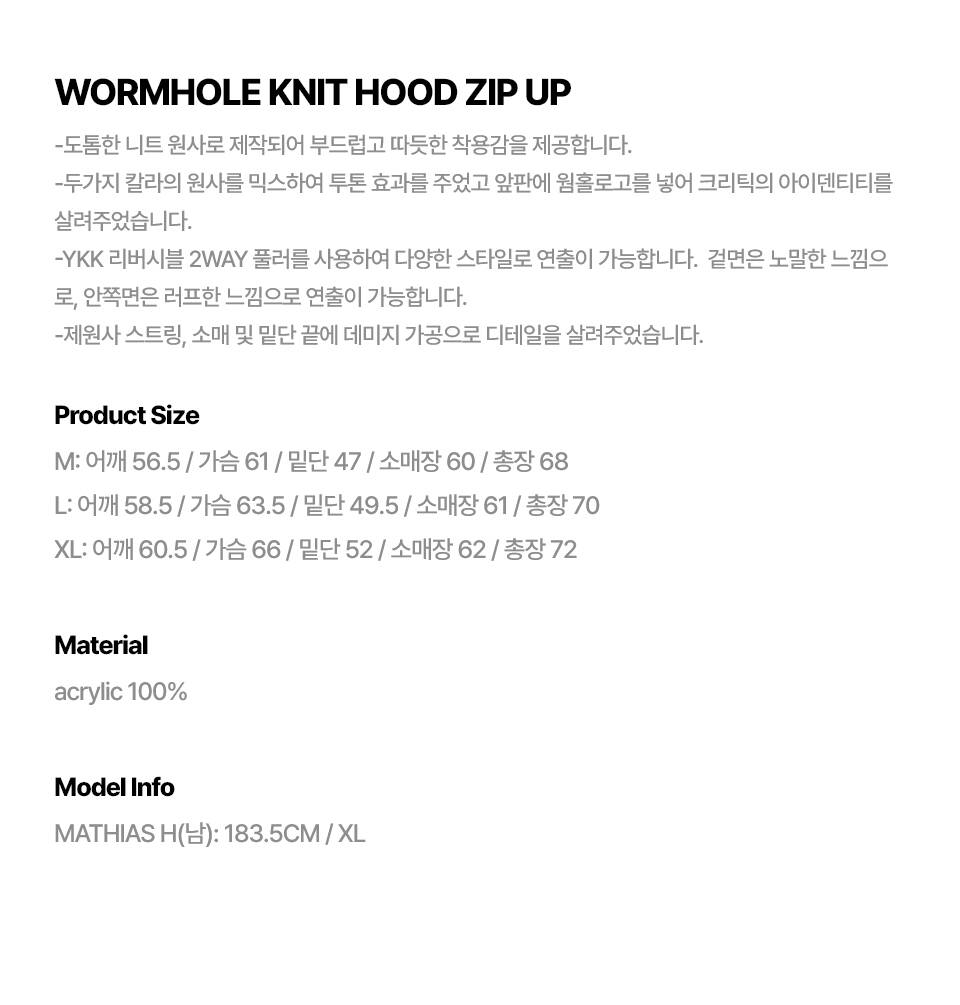 WORMHOLE KNIT HOOD ZIP UP

-도톰한 니트 원사로 제작되어 부드럽고 따듯한 착용감을 제공합니다.

-두가지 칼라의 원사를 믹스하여 투톤 효과를 주었고 앞판에 웜홀로고를 넣어 크리틱의 아이덴티티를 살려주었습니다.

-YKK 리버시블 2WAY 풀러를 사용하여 다양한 스타일로 연출이 가능합니다. 겉면은 노말한 느낌으로, 안쪽면은 러프한 느낌으로 연출이 가능합니다.

-제원사 스트링, 소매 및 밑단 끝에 데미지 가공으로 디테일을 살려주었습니다.

Product Size

M: 어깨 56.5 / 가슴 61 / 밑단 47 / 소매장 60 / 총장 68

L: 어깨 58.5 / 가슴 63.5 / 밑단 49.5 / 소매장 61 / 총장 70

XL: 어깨 60.5 / 가슴 66 / 밑단 52 / 소매장 62 / 총장 72

Material

acrylic 100%

Model Info

MATHIAS H(남): 183.5CM / XL